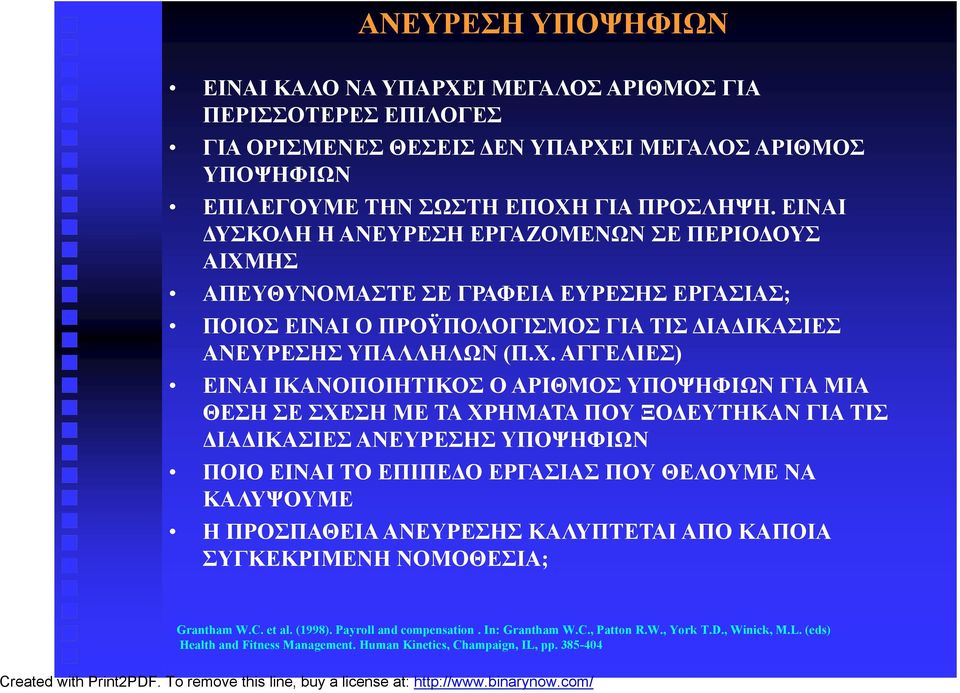 ΑΝΕΥΡΕΣΗ ΥΠΟΨΗΦΙΩΝ

• ΕΙΝΑΙ ΚΑΛΟ ΝΑ ΥΠΑΡΧΕΙ ΜΕΓΑΛΟΣ ΑΡΙΘΜΟΣ ΓΙΑ ΠΕΡΙΣΣΟΤΕΡΕΣ ΕΠΙΛΟΓΕΣ
• ΓΙΑ ΟΡΙΣΜΕΝΕΣ ΘΕΣΕΙΣ ΔΕΝ ΥΠΑΡΧΕΙ ΜΕΓΑΛΟΣ ΑΡΙΘΜΟΣ ΥΠΟΨΗΦΙΩΝ
• ΕΠΙΛΕΓΟΥΜΕ ΤΗΝ ΣΩΣΤΗ ΕΠΟΧΗ ΓΙΑ ΠΡΟΣΛΗΨΗ. ΕΙΝΑΙ ΔΥΣΚΟΛΗ Η ΑΝΕΥΡΕΣΗ ΕΡΓΑΖΟΜΕΝΩΝ ΣΕ ΠΕΡΙΟΔΟΥΣ ΑΙΧΜΗΣ
• ΑΠΕΥΘΥΝΟΜΑΣΤΕ ΣΕ ΓΡΑΦΕΙΑ ΕΥΡΕΣΗΣ ΕΡΓΑΣΙΑΣ;
• ΠΟΙΟΣ ΕΙΝΑΙ Ο ΠΡΟΫΠΟΛΟΓΙΣΜΟΣ ΓΙΑ ΤΙΣ ΔΙΑΔΙΚΑΣΙΕΣ ΑΝΕΥΡΕΣΗΣ ΥΠΑΛΛΗΛΩΝ (Π.Χ. ΑΓΓΕΛΙΕΣ)
• ΕΙΝΑΙ ΙΚΑΝΟΠΟΙΗΤΙΚΟΣ Ο ΑΡΙΘΜΟΣ ΥΠΟΨΗΦΙΩΝ ΓΙΑ ΜΙΑ ΘΕΣΗ ΣΕ ΣΧΕΣΗ ΜΕ ΤΑ ΧΡΗΜΑΤΑ ΠΟΥ ΞΟΔΕΥΤΗΚΑΝ ΓΙΑ ΤΙΣ ΔΙΑΔΙΚΑΣΙΕΣ ΑΝΕΥΡΕΣΗΣ ΥΠΟΨΗΦΙΩΝ
• ΠΟΙΟ ΕΙΝΑΙ ΤΟ ΕΠΙΠΕΔΟ ΕΡΓΑΣΙΑΣ ΠΟΥ ΘΕΛΟΥΜΕ ΝΑ ΚΑΛΥΨΟΥΜΕ
• Η ΠΡΟΣΠΑΘΕΙΑ ΑΝΕΥΡΕΣΗΣ ΚΑΛΥΠΤΕΤΑΙ ΑΠΟ ΚΑΠΟΙΑ ΣΥΓΚΕΚΡΙΜΕΝΗ ΝΟΜΟΘΕΣΙΑ;

Grantham W.C. et al. (1998). Payroll and compensation . In: Grantham W.C., Patton R.W., York T.D., Winick, M.L. (eds) Health and Fitness Management. Human Kinetics, Champaign, IL, pp. 385-404

Created with Print2PDF. To remove this line, buy a license at: http://www.binarynow.com/